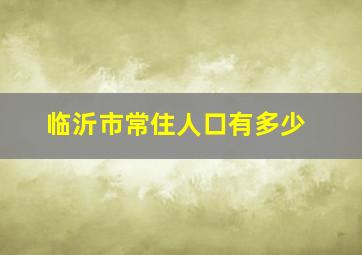 临沂市常住人口有多少